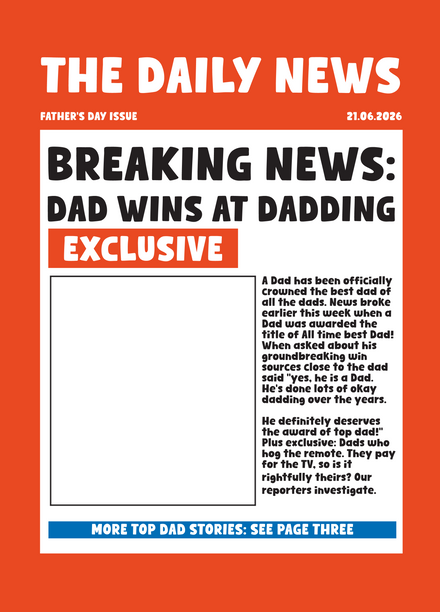 THE DAILY NEWS

FATHER'S DAY ISSUE

21.06.2026

BREAKING NEWS:
DAD WINS AT DADDING

EXCLUSIVE

A Dad has been officially crowned the best dad of all the dads. News broke earlier this week when a Dad was awarded the title of All time best Dad! When asked about his groundbreaking win sources close to the dad said "yes, he is a Dad. He's done lots of okay dadding over the years.

He definitely deserves the award of top dad!" Plus exclusive: Dads who hog the remote. They pay for the TV, so is it rightfully theirs? Our reporters investigate.

MORE TOP DAD STORIES: SEE PAGE THREE